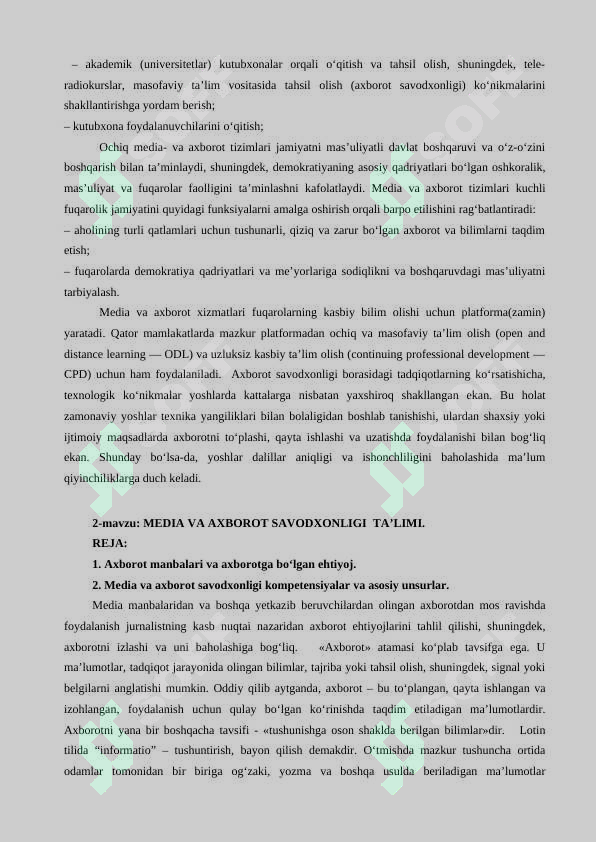 – akademik (universitetlar) kutubxonalar orqali o‘qitish va tahsil olish, shuningdek, tele-radiokurslar, masofaviy ta’lim vositasida tahsil olish (axborot savodxonligi) ko‘nikmalarini shakllantirishga yordam berish;
– kutubxona foydalanuvchilarini o‘qitish;

Ochiq media- va axborot tizimlari jamiyatni mas’uliyatli davlat boshqaruvi va o‘z-o‘zini boshqarish bilan ta’minlaydi, shuningdek, demokratiyaning asosiy qadriyatlari bo‘lgan oshkoralik, mas’uliyat va fuqarolar faolligini ta’minlashni kafolatlaydi. Media va axborot tizimlari kuchli fuqarolik jamiyatini quyidagi funksiyalarni amalga oshirish orqali barpo etilishini rag‘batlantiradi:
– aholining turli qatlamlari uchun tushunarli, qiziq va zarur bo‘lgan axborot va bilimlarni taqdim etish;
– fuqarolarda demokratiya qadriyatlari va me’yorlariga sodiqlikni va boshqaruvdagi mas’uliyatni tarbiyalash.

Media va axborot xizmatlari fuqarolarning kasbiy bilim olishi uchun platforma(zamin) yaratadi. Qator mamlakatlarda mazkur platformadan ochiq va masofaviy ta’lim olish (open and distance learning — ODL) va uzluksiz kasbiy ta’lim olish (continuing professional development — CPD) uchun ham foydalaniladi. Axborot savodxonligi borasidagi tadqiqotlarning ko‘rsatishicha, texnologik ko‘nikmalar yoshlarda kattalarga nisbatan yaxshiroq shakllangan ekan. Bu holat zamonaviy yoshlar texnika yangiliklari bilan bolaligidan boshlab tanishishi, ulardan shaxsiy yoki ijtimoiy maqsadlarda axborotni to‘plashi, qayta ishlashi va uzatishda foydalanishi bilan bog‘liq ekan. Shunday bo‘lsa-da, yoshlar dalillar aniqligi va ishonchliligini baholashida ma’lum qiyinchiliklarga duch keladi.

2-mavzu: MEDIA VA AXBOROT SAVODXONLIGI TA’LIMI.
REJA:
1. Axborot manbalari va axborotga bo‘lgan ehtiyoj.
2. Media va axborot savodxonligi kompetensiyalar va asosiy unsurlar.

Media manbalaridan va boshqa yetkazib beruvchilardan olingan axborotdan mos ravishda foydalanish jurnalistning kasb nuqtai nazaridan axborot ehtiyojlarini tahlil qilishi, shuningdek, axborotni izlashi va uni baholashiga bog‘liq. «Axborot» atamasi ko‘plab tavsifga ega. U ma’lumotlar, tadqiqot jarayonida olingan bilimlar, tajriba yoki tahsil olish, shuningdek, signal yoki belgilarni anglatishi mumkin. Oddiy qilib aytganda, axborot – bu to‘plangan, qayta ishlangan va izohlangan, foydalanish uchun qulay bo‘lgan ko‘rinishda taqdim etiladigan ma’lumotlardir. Axborotni yana bir boshqacha tavsifi - «tushunishga oson shaklda berilgan bilimlar»dir. Lotin tilida “informatio” – tushuntirish, bayon qilish demakdir. O‘tmishda mazkur tushuncha ortida odamlar tomonidan bir biriga og‘zaki, yozma va boshqa usulda beriladigan ma’lumotlar